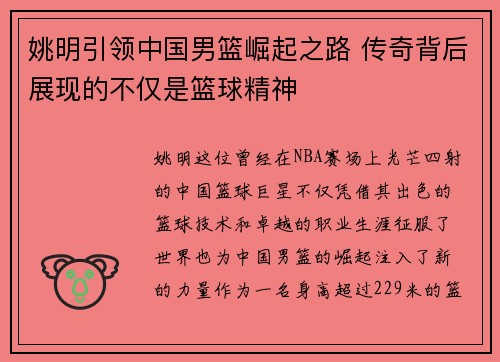 姚明引领中国男篮崛起之路 传奇背后展现的不仅是篮球精神

姚明这位曾经在NBA赛场上光芒四射的中国篮球巨星不仅凭借其出色的篮球技术和卓越的职业生涯征服了世界也为中国男篮的崛起注入了新的力量作为一名身高超过229米的篮